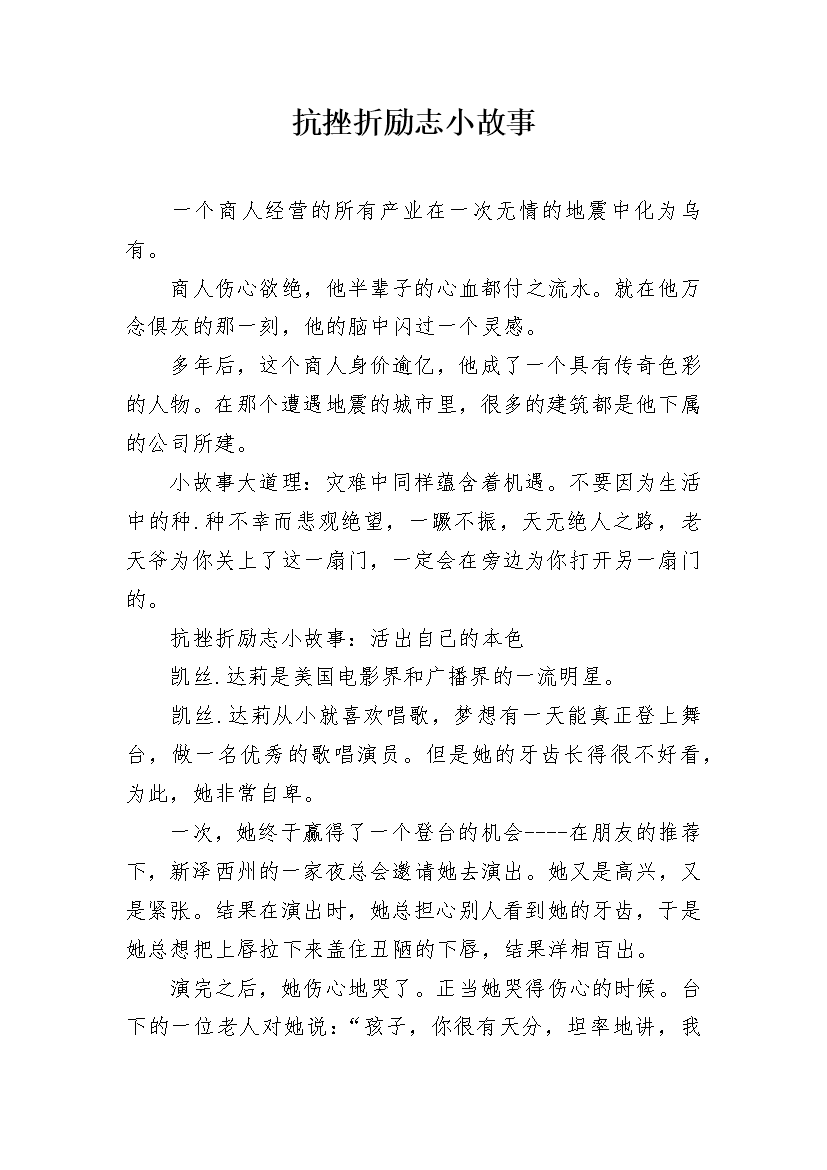 抗挫折励志小故事

一个商人经营的所有产业在一次无情的地震中化为乌有。

商人伤心欲绝，他半辈子的心血都付之流水。就在他万念俱灰的那一刻，他的脑中闪过一个灵感。

多年后，这个商人身价逾亿，他成了一个具有传奇色彩的人物。在那个遭遇地震的城市里，很多的建筑都是他下属的公司所建。

小故事大道理：灾难中同样蕴含着机遇。不要因为生活中的种.种不幸而悲观绝望，一蹶不振，天无绝人之路，老天爷为你关上了这一扇门，一定会在旁边为你打开另一扇门的。

抗挫折励志小故事：活出自己的本色

凯丝.达莉是美国电影界和广播界的一流明星。

凯丝.达莉从小就喜欢唱歌，梦想有一天能真正登上舞台，做一名优秀的歌唱演员。但是她的牙齿长得很不好看，为此，她非常自卑。

一次，她终于赢得了一个登台的机会----在朋友的推荐下，新泽西州的一家夜总会邀请她去演出。她又是高兴，又是紧张。结果在演出时，她总担心别人看到她的牙齿，于是她总想把上唇拉下来盖住丑陋的下唇，结果洋相百出。

演完之后，她伤心地哭了。正当她哭得伤心的时候。台下的一位老人对她说：“孩子，你很有天分，坦率地讲，我